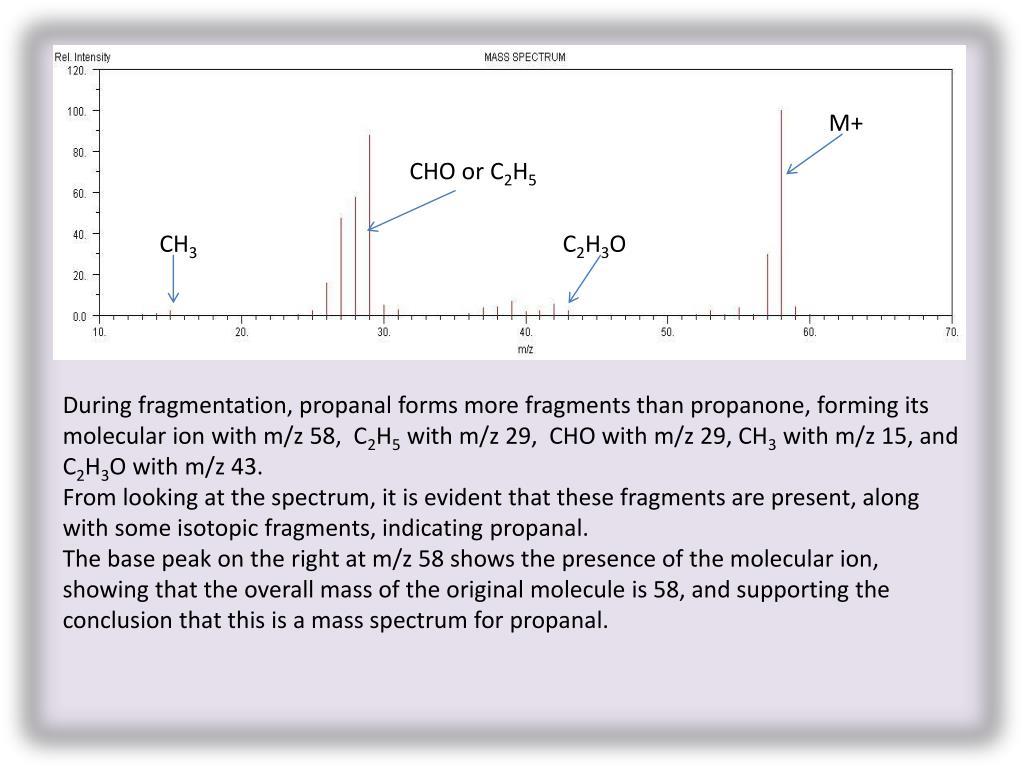 Rel. Intensity

MASS SPECTRUM

120.
100.
80.
60.
40.
20.
0.0

10. 20. 30. 40. 50. 60. 70.

m/z

M+

CHO or $C_2H_5$

$CH_3$

$C_2H_3O$

During fragmentation, propanal forms more fragments than propanone, forming its molecular ion with m/z 58, $C_2H_5$ with m/z 29, CHO with m/z 29, $CH_3$ with m/z 15, and $C_2H_3O$ with m/z 43.
From looking at the spectrum, it is evident that these fragments are present, along with some isotopic fragments, indicating propanal.
The base peak on the right at m/z 58 shows the presence of the molecular ion, showing that the overall mass of the original molecule is 58, and supporting the conclusion that this is a mass spectrum for propanal.